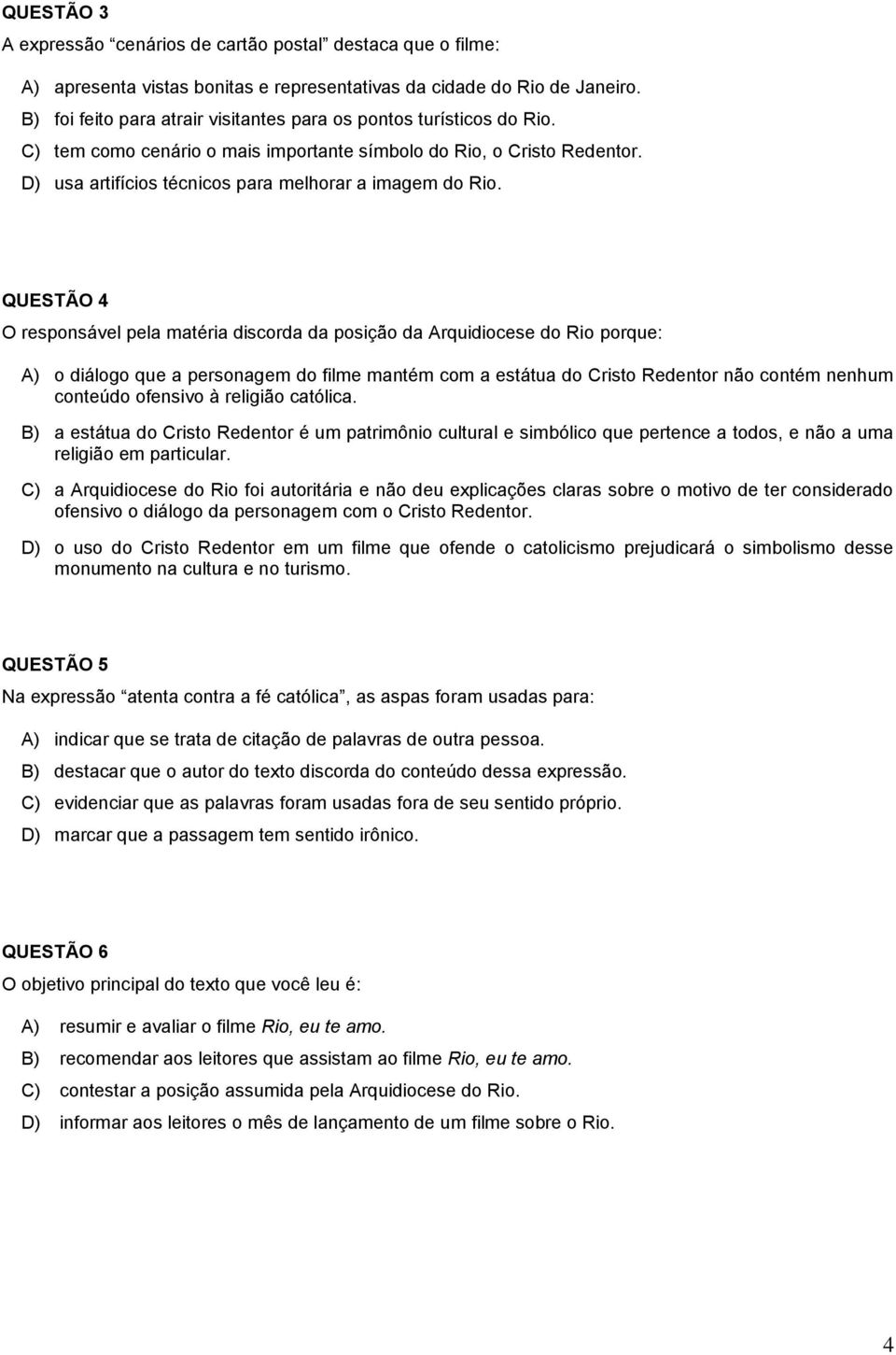 QUESTÃO 3

A expressão “cenários de cartão postal” destaca que o filme:

A) apresenta vistas bonitas e representativas da cidade do Rio de Janeiro.

B) foi feito para atrair visitantes para os pontos turísticos do Rio.

C) tem como cenário o mais importante símbolo do Rio, o Cristo Redentor.

D) usa artifícios técnicos para melhorar a imagem do Rio.

QUESTÃO 4

O responsável pela matéria discorda da posição da Arquidiocese do Rio porque:

A) o diálogo que a personagem do filme mantém com a estátua do Cristo Redentor não contém nenhum conteúdo ofensivo à religião católica.

B) a estátua do Cristo Redentor é um patrimônio cultural e simbólico que pertence a todos, e não a uma religião em particular.

C) a Arquidiocese do Rio foi autoritária e não deu explicações claras sobre o motivo de ter considerado ofensivo o diálogo da personagem com o Cristo Redentor.

D) o uso do Cristo Redentor em um filme que ofende o catolicismo prejudicará o simbolismo desse monumento na cultura e no turismo.

QUESTÃO 5

Na expressão “atenta contra a fé católica”, as aspas foram usadas para:

A) indicar que se trata de citação de palavras de outra pessoa.

B) destacar que o autor do texto discorda do conteúdo dessa expressão.

C) evidenciar que as palavras foram usadas fora de seu sentido próprio.

D) marcar que a passagem tem sentido irônico.

QUESTÃO 6

O objetivo principal do texto que você leu é:

A) resumir e avaliar o filme Rio, eu te amo.

B) recomendar aos leitores que assistam ao filme Rio, eu te amo.

C) contestar a posição assumida pela Arquidiocese do Rio.

D) informar aos leitores o mês de lançamento de um filme sobre o Rio.

4